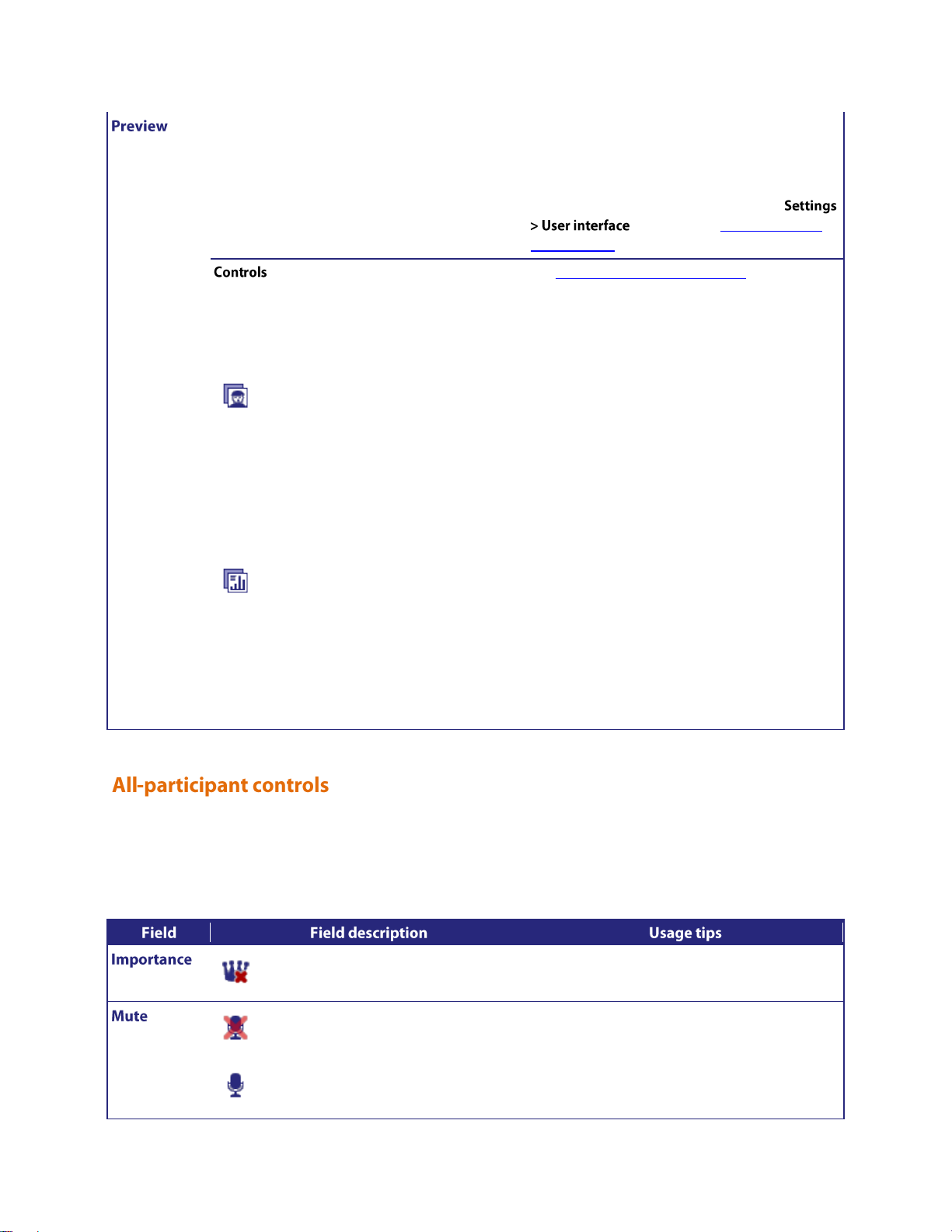 Preview

Settings > User interface

Controls

All-participant controls

| Field | Field description | Usage tips |
|---|---|---|
| Importance | | |
| Mute | | |